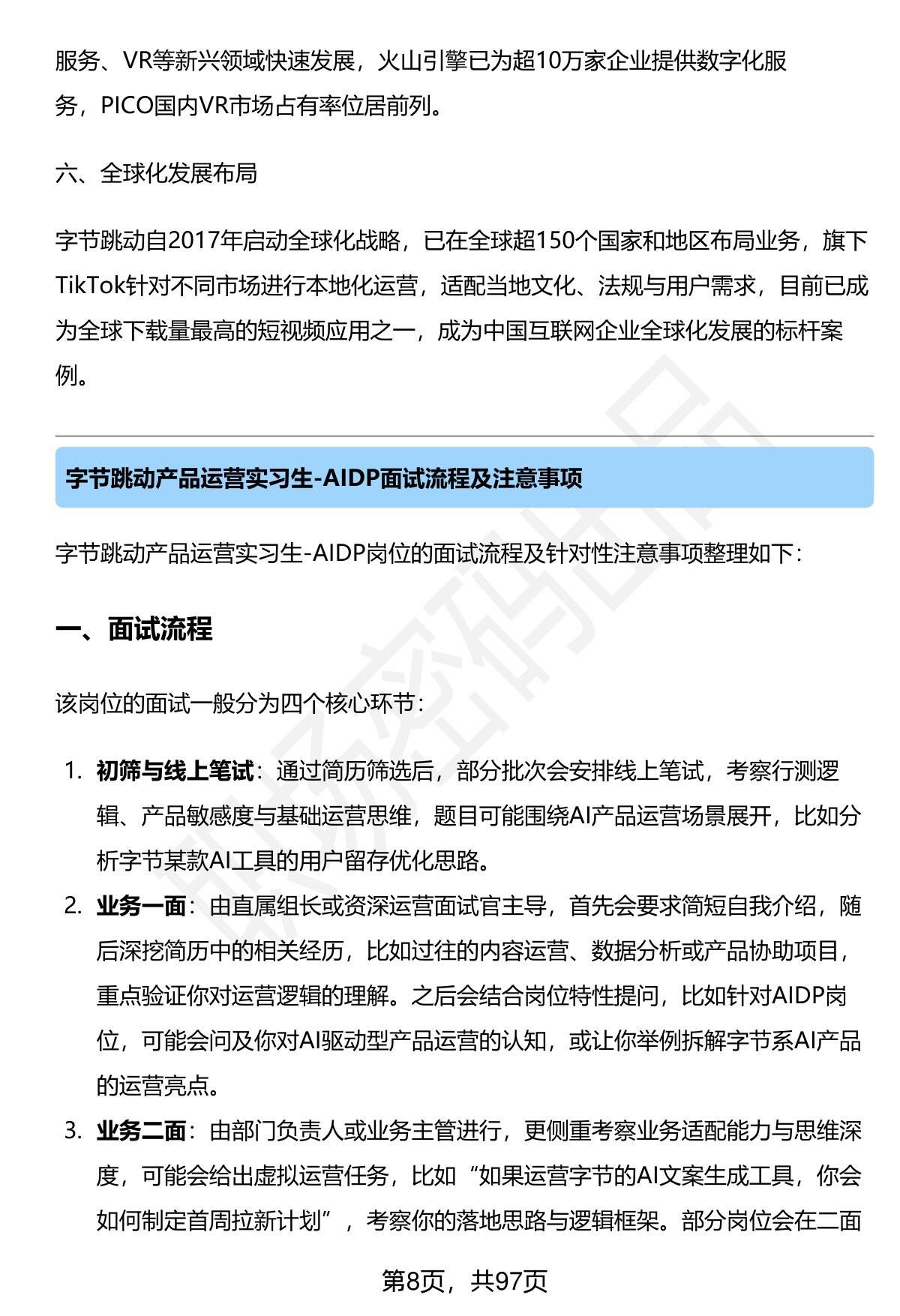 服务、VR等新兴领域快速发展，火山引擎已为超10万家企业提供数字化服务，PICO国内VR市场占有率位居前列。

六、全球化发展布局

字节跳动自2017年启动全球化战略，已在全球超150个国家和地区布局业务，旗下TikTok针对不同市场进行本地化运营，适配当地文化、法规与用户需求，目前已成为全球下载量最高的短视频应用之一，成为中国互联网企业全球化发展的标杆案例。

字节跳动产品运营实习生-AIDP面试流程及注意事项

字节跳动产品运营实习生-AIDP岗位的面试流程及针对性注意事项整理如下：

一、面试流程

该岗位的面试一般分为四个核心环节：

1. 初筛与线上笔试：通过简历筛选后，部分批次会安排线上笔试，考察行测逻辑、产品敏感度与基础运营思维，题目可能围绕AI产品运营场景展开，比如分析字节某款AI工具的用户留存优化思路。
2. 业务一面：由直属组长或资深运营面试官主导，首先会要求简短自我介绍，随后深挖简历中的相关经历，比如过往的内容运营、数据分析或产品协助项目，重点验证你对运营逻辑的理解。之后会结合岗位特性提问，比如针对AIDP岗位，可能会问及你对AI驱动型产品运营的认知，或让你举例拆解字节系AI产品的运营亮点。
3. 业务二面：由部门负责人或业务主管进行，更侧重考察业务适配能力与思维深度，可能会给出虚拟运营任务，比如“如果运营字节的AI文案生成工具，你会如何制定首周拉新计划”，考察你的落地思路与逻辑框架。部分岗位会在二面

第8页，共97页